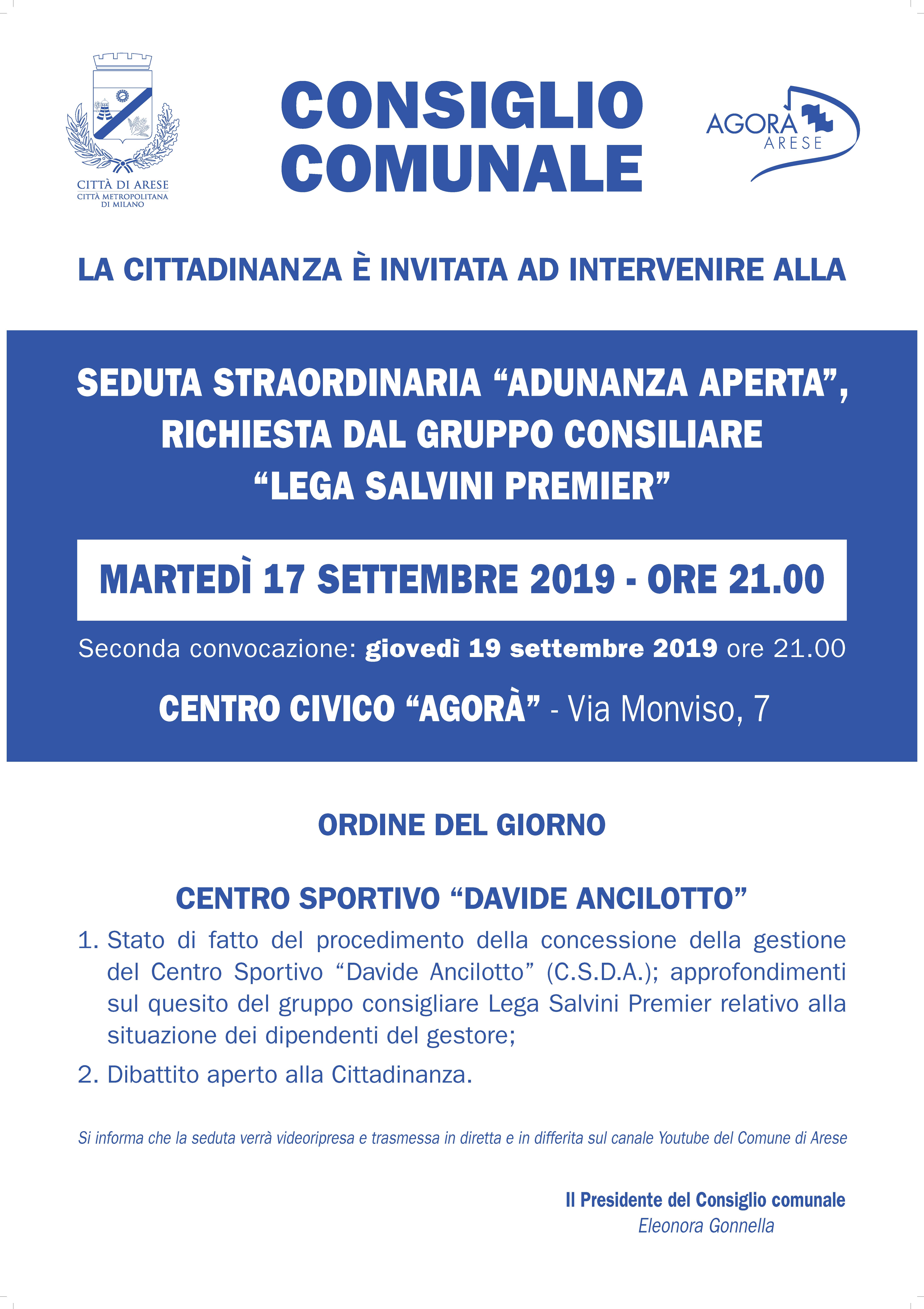 CITTÀ DI ARESE
CITTÀ METROPOLITANA DI MILANO

CONSIGLIO COMUNALE

AGORÀ ARESE

LA CITTADINANZA È INVITATA AD INTERVENIRE ALLA

SEDUTA STRAORDINARIA “ADUNANZA APERTA”, RICHIESTA DAL GRUPPO CONSILIARE “LEGA SALVINI PREMIER”

MARTEDÌ 17 SETTEMBRE 2019 - ORE 21.00

Seconda convocazione: giovedì 19 settembre 2019 ore 21.00

CENTRO CIVICO “AGORÀ” - Via Monviso, 7

ORDINE DEL GIORNO

CENTRO SPORTIVO “DAVIDE ANCILOTTO”

1. Stato di fatto del procedimento della concessione della gestione del Centro Sportivo “Davide Ancilotto” (C.S.D.A.); approfondimenti sul quesito del gruppo consigliare Lega Salvini Premier relativo alla situazione dei dipendenti del gestore;

2. Dibattito aperto alla Cittadinanza.

Si informa che la seduta verrà videoripresa e trasmessa in diretta e in differita sul canale Youtube del Comune di Arese

Il Presidente del Consiglio comunale
Eleonora Gonnella